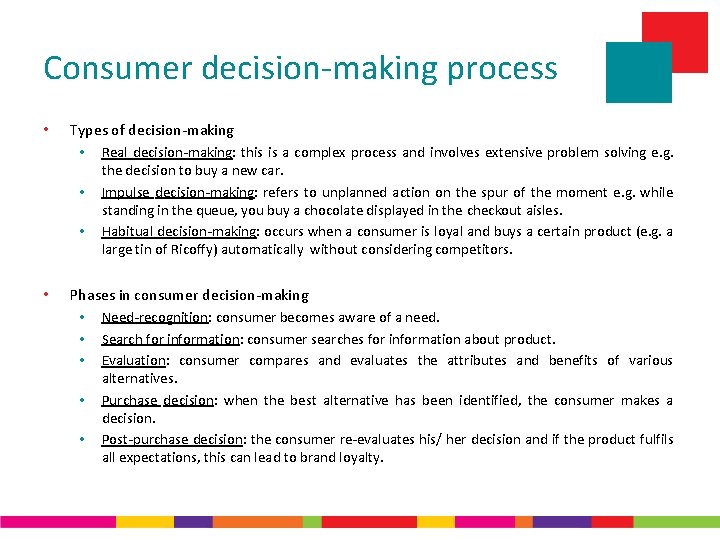 Consumer decision-making process

• Types of decision-making
  • Real decision-making: this is a complex process and involves extensive problem solving e.g. the decision to buy a new car.
  • Impulse decision-making: refers to unplanned action on the spur of the moment e.g. while standing in the queue, you buy a chocolate displayed in the checkout aisles.
  • Habitual decision-making: occurs when a consumer is loyal and buys a certain product (e.g. a large tin of Ricoffy) automatically without considering competitors.

• Phases in consumer decision-making
  • Need-recognition: consumer becomes aware of a need.
  • Search for information: consumer searches for information about product.
  • Evaluation: consumer compares and evaluates the attributes and benefits of various alternatives.
  • Purchase decision: when the best alternative has been identified, the consumer makes a decision.
  • Post-purchase decision: the consumer re-evaluates his/ her decision and if the product fulfils all expectations, this can lead to brand loyalty.